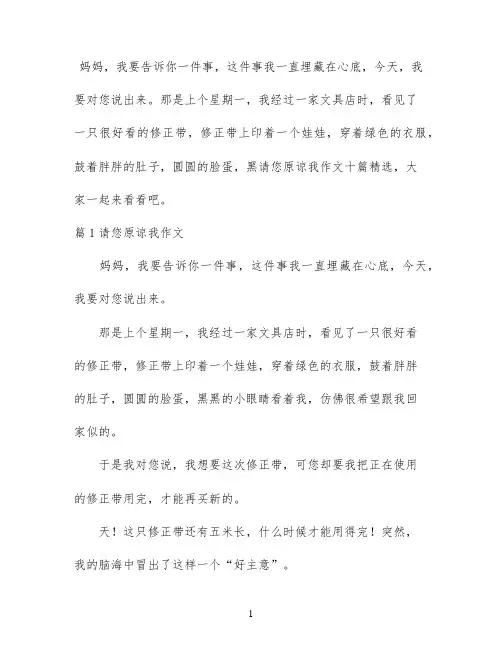 妈妈，我要告诉你一件事，这件事我一直埋藏在心底，今天，我要对您说出来。那是上个星期一，我经过一家文具店时，看见了一只很好看的修正带，修正带上印着一个娃娃，穿着绿色的衣服，鼓着胖胖的肚子，圆圆的脸蛋，黑请您原谅我作文十篇精选，大家一起来看看吧。

篇1请您原谅我作文

妈妈，我要告诉你一件事，这件事我一直埋藏在心底，今天，我要对您说出来。

那是上个星期一，我经过一家文具店时，看见了一只很好看的修正带，修正带上印着一个娃娃，穿着绿色的衣服，鼓着胖胖的肚子，圆圆的脸蛋，黑黑的小眼睛看着我，仿佛很希望跟我回家似的。

于是我对您说，我想要这次修正带，可您却要我把正在使用的修正带用完，才能再买新的。

天！这只修正带还有五米长，什么时候才能用得完！突然，我的脑海中冒出了这样一个“好主意”。

1